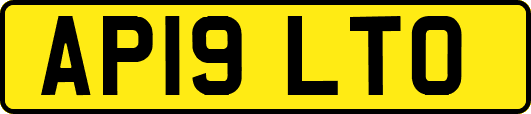 AP19 LTO